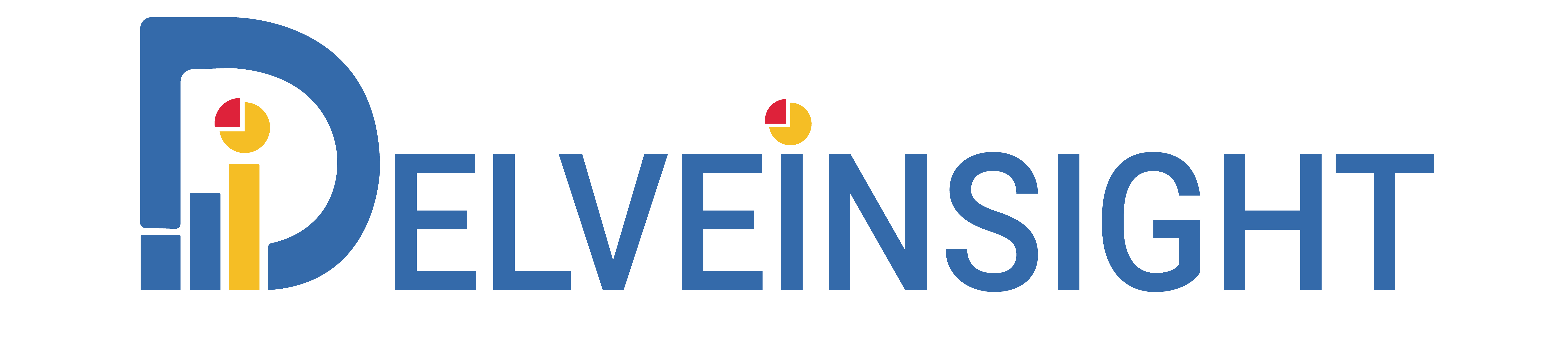 DELVEINSIGHT